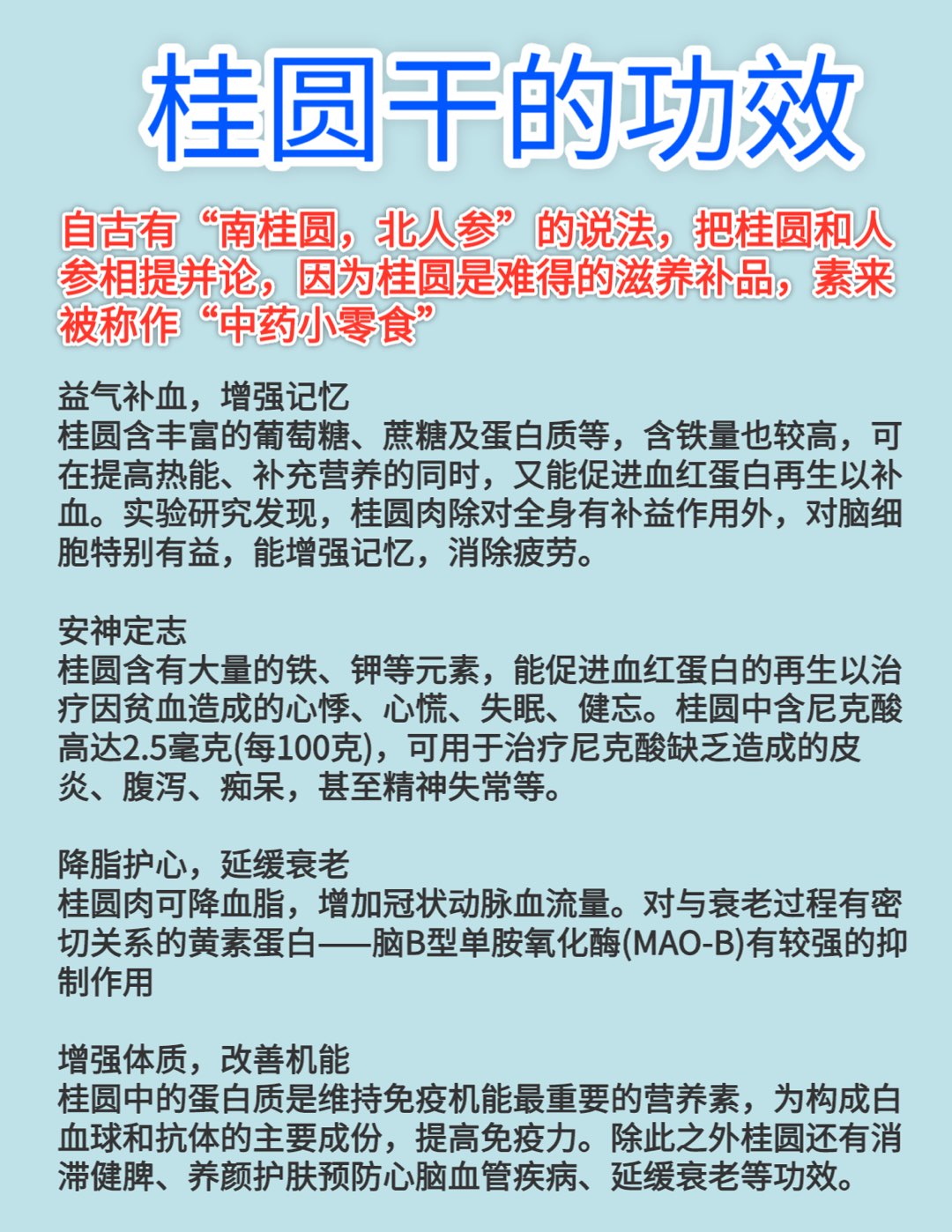 桂圆干的功效

自古有“南桂圆，北人参”的说法，把桂圆和人参相提并论，因为桂圆是难得的滋养补品，素来被称作“中药小零食”

益气补血，增强记忆
桂圆含丰富的葡萄糖、蔗糖及蛋白质等，含铁量也较高，可在提高热能、补充营养的同时，又能促进血红蛋白再生以补血。实验研究发现，桂圆肉除对全身有补益作用外，对脑细胞特别有益，能增强记忆，消除疲劳。

安神定志
桂圆含有大量的铁、钾等元素，能促进血红蛋白的再生以治疗因贫血造成的心悸、心慌、失眠、健忘。桂圆中含尼克酸高达2.5毫克(每100克)，可用于治疗尼克酸缺乏造成的皮炎、腹泻、痴呆，甚至精神失常等。

降脂护心，延缓衰老
桂圆肉可降血脂，增加冠状动脉血流量。对与衰老过程有密切关系的黄素蛋白——脑B型单胺氧化酶(MAO-B)有较强的抑制作用

增强体质，改善机能
桂圆中的蛋白质是维持免疫机能最重要的营养素，为构成白血球和抗体的主要成份，提高免疫力。除此之外桂圆还有消滞健脾、养颜护肤预防心脑血管疾病、延缓衰老等功效。